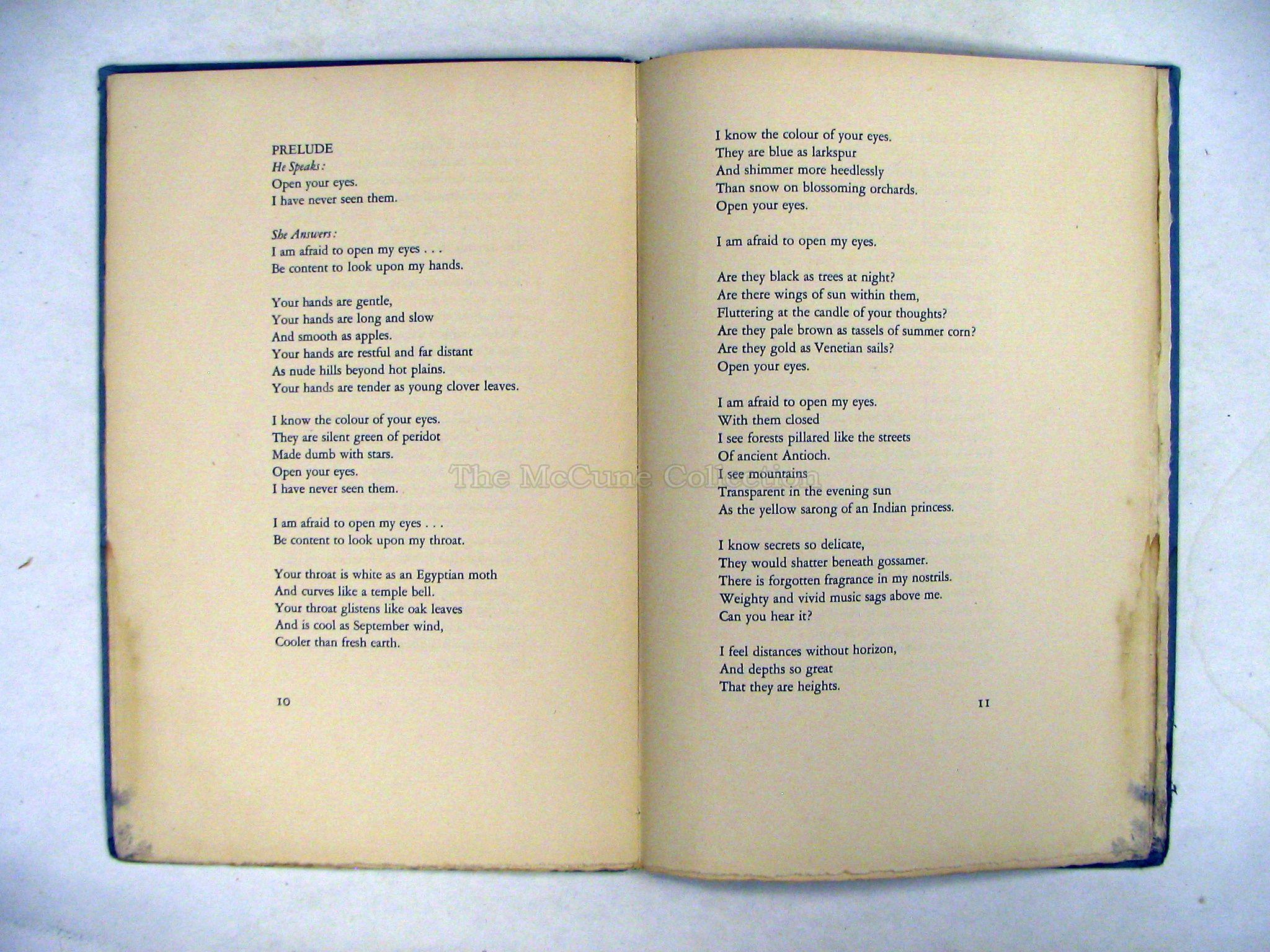 PRELUDE
He Speaks:
Open your eyes.
I have never seen them.

She Answers:
I am afraid to open my eyes . . .
Be content to look upon my hands.

Your hands are gentle,
Your hands are long and slow
And smooth as apples.
Your hands are restful and far distant
As nude hills beyond hot plains.
Your hands are tender as young clover leaves.

I know the colour of your eyes.
They are silent green of peridot
Made dumb with stars.
Open your eyes.
I have never seen them.

I am afraid to open my eyes . . .
Be content to look upon my throat.

Your throat is white as an Egyptian moth
And curves like a temple bell.
Your throat glistens like oak leaves
And is cool as September wind,
Cooler than fresh earth.

10

I know the colour of your eyes.
They are blue as larkspur
And shimmer more heedlessly
Than snow on blossoming orchards.
Open your eyes.

I am afraid to open my eyes.

Are they black as trees at night?
Are there wings of sun within them,
Fluttering at the candle of your thoughts?
Are they pale brown as tassels of summer corn?
Are they gold as Venetian sails?
Open your eyes.

I am afraid to open my eyes.
With them closed
I see forests pillared like the streets
Of ancient Antioch.
I see mountains
Transparent in the evening sun
As the yellow sarong of an Indian princess.

I know secrets so delicate,
They would shatter beneath gossamer.
There is forgotten fragrance in my nostrils.
Weighty and vivid music sags above me.
Can you hear it?

I feel distances without horizon,
And depths so great
That they are heights.

11

The McCune Collection